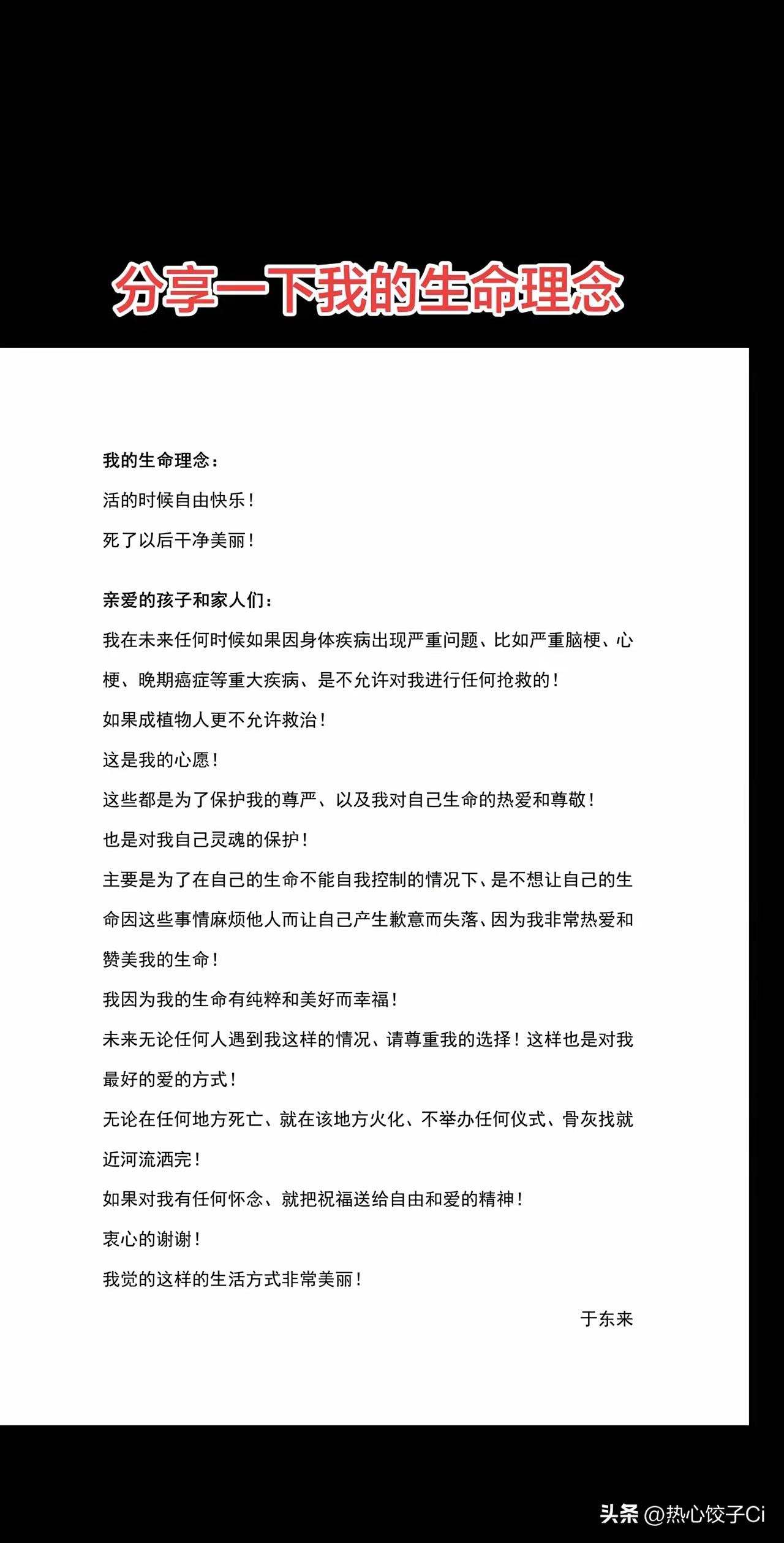 分享一下我的生命理念

我的生命理念：

活的时候自由快乐！

死了以后干净美丽！

亲爱的孩子和家人们：

我在未来任何时候如果因身体疾病出现严重问题、比如严重脑梗、心梗、晚期癌症等重大疾病、是不允许对我进行任何抢救的！

如果成植物人更不允许救治！

这是我的心愿！

这些都是为了保护我的尊严、以及我对自己生命的热爱和尊敬！

也是对我自己灵魂的保护！

主要是为了在自己的生命不能自我控制的情况下、是不想让自己的生命因这些事情麻烦他人而让自己产生歉意而失落、因为我非常热爱和赞美我的生命！

我因为我的生命有纯粹和美好而幸福！

未来无论任何人遇到我这样的情况、请尊重我的选择！这样也是对我最好的爱的方式！

无论在任何地方死亡、就在该地方火化、不举办任何仪式、骨灰找就近河流洒完！

如果对我有任何怀念、就把祝福送给自由和爱的精神！

衷心的谢谢！

我觉的这样的生活方式非常美丽！

于东来

头条 @热心饺子Ci